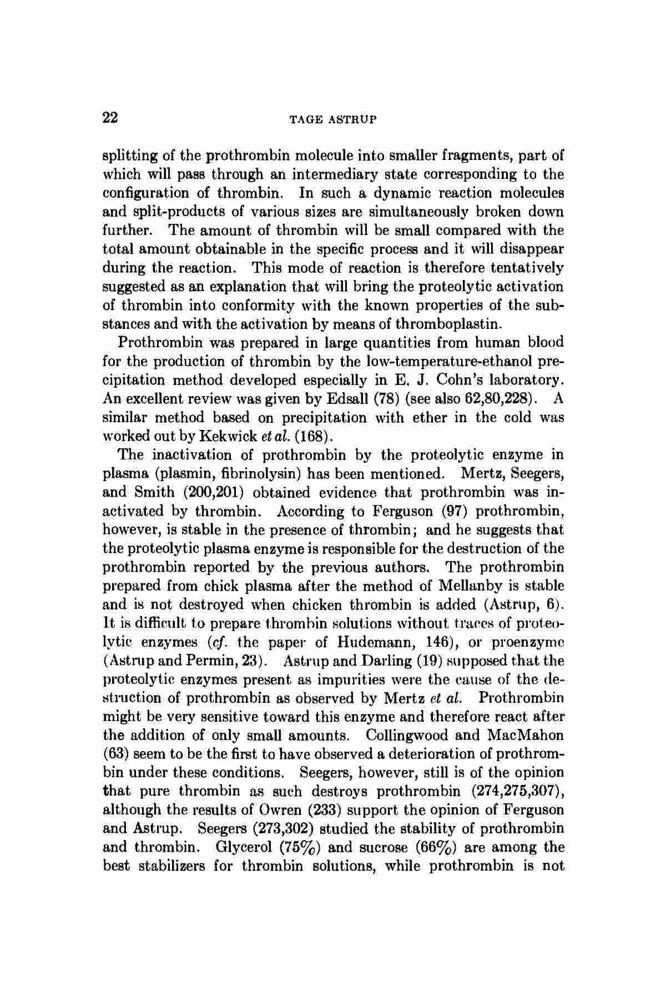 22 TAGE ASTRUP

splitting of the prothrombin molecule into smaller fragments, part of which will pass through an intermediary state corresponding to the configuration of thrombin. In such a dynamic reaction molecules and split-products of various sizes are simultaneously broken down further. The amount of thrombin will be small compared with the total amount obtainable in the specific process and it will disappear during the reaction. This mode of reaction is therefore tentatively suggested as an explanation that will bring the proteolytic activation of thrombin into conformity with the known properties of the substances and with the activation by means of thromboplastin.

Prothrombin was prepared in large quantities from human blood for the production of thrombin by the low-temperature-ethanol precipitation method developed especially in E. J. Cohn's laboratory. An excellent review was given by Edsall (78) (see also 62,80,228). A similar method based on precipitation with ether in the cold was worked out by Kekwick et al. (168).

The inactivation of prothrombin by the proteolytic enzyme in plasma (plasmin, fibrinolysin) has been mentioned. Mertz, Seegers, and Smith (200,201) obtained evidence that prothrombin was inactivated by thrombin. According to Ferguson (97) prothrombin, however, is stable in the presence of thrombin; and he suggests that the proteolytic plasma enzyme is responsible for the destruction of the prothrombin reported by the previous authors. The prothrombin prepared from chick plasma after the method of Mellanby is stable and is not destroyed when chicken thrombin is added (Astrup, 6). It is difficult to prepare thrombin solutions without traces of proteolytic enzymes (cf. the paper of Hudemann, 146), or proenzyme (Astrup and Permin, 23). Astrup and Darling (19) supposed that the proteolytic enzymes present as impurities were the cause of the destruction of prothrombin as observed by Mertz et al. Prothrombin might be very sensitive toward this enzyme and therefore react after the addition of only small amounts. Collingwood and MacMahon (63) seem to be the first to have observed a deterioration of prothrombin under these conditions. Seegers, however, still is of the opinion that pure thrombin as such destroys prothrombin (274,275,307), although the results of Owren (233) support the opinion of Ferguson and Astrup. Seegers (273,302) studied the stability of prothrombin and thrombin. Glycerol (75%) and sucrose (66%) are among the best stabilizers for thrombin solutions, while prothrombin is not